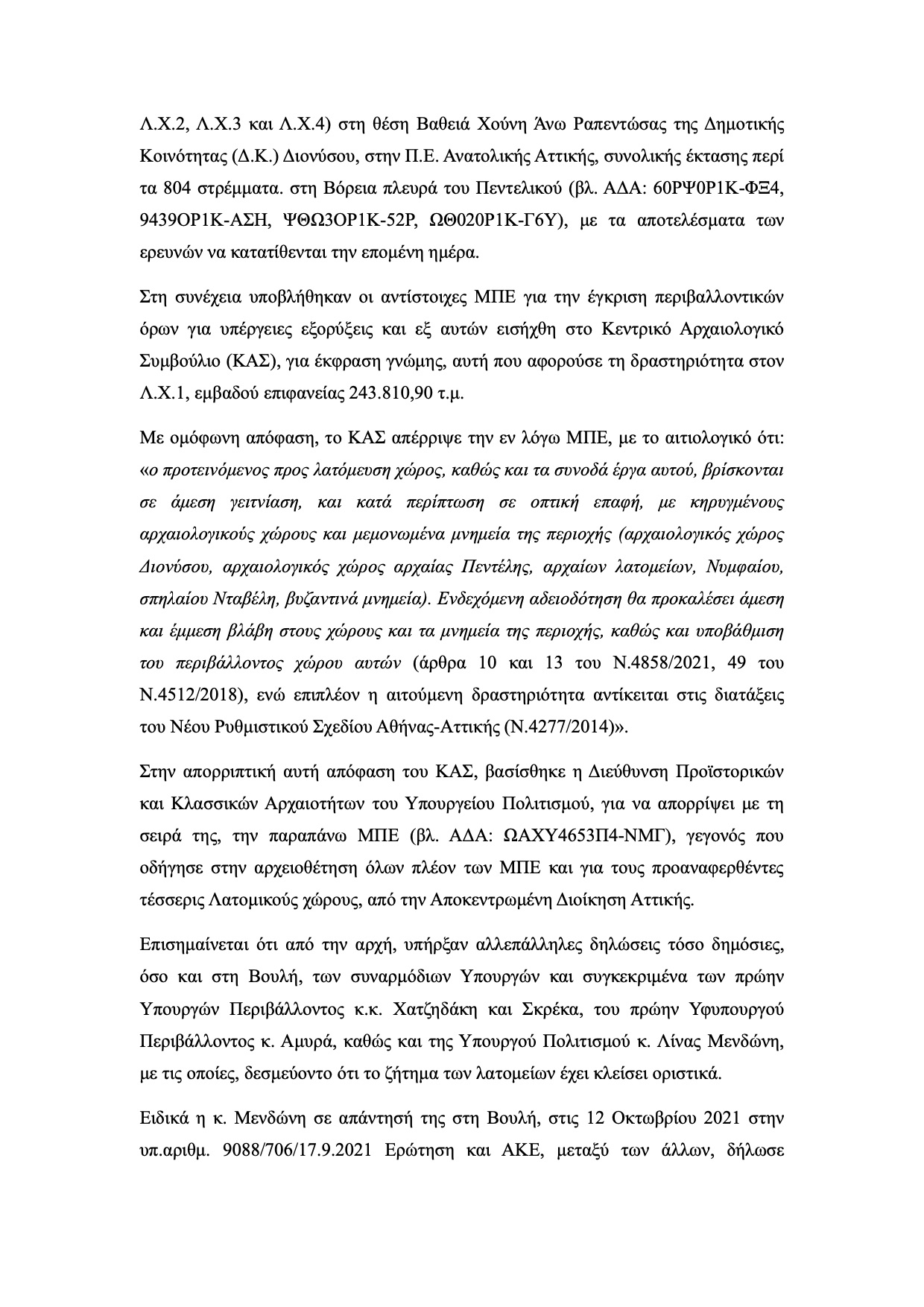 Λ.Χ.2, Λ.Χ.3 και Λ.Χ.4) στη θέση Βαθειά Χούνη Άνω Ραπεντώσας της Δημοτικής Κοινότητας (Δ.Κ.) Διονύσου, στην Π.Ε. Ανατολικής Αττικής, συνολικής έκτασης περί τα 804 στρέμματα. στη Βόρεια πλευρά του Πεντελικού (βλ. ΑΔΑ: 60ΡΨ0Ρ1Κ-ΦΞ4, 9439ΟΡ1Κ-ΑΣΗ, ΨΘΩ3ΟΡ1Κ-52Ρ, ΩΘ020Ρ1Κ-Γ6Υ), με τα αποτελέσματα των ερευνών να κατατίθενται την επομένη ημέρα.

Στη συνέχεια υποβλήθηκαν οι αντίστοιχες ΜΠΕ για την έγκριση περιβαλλοντικών όρων για υπέργειες εξορύξεις και εξ αυτών εισήχθη στο Κεντρικό Αρχαιολογικό Συμβούλιο (ΚΑΣ), για έκφραση γνώμης, αυτή που αφορούσε τη δραστηριότητα στον Λ.Χ.1, εμβαδού επιφανείας 243.810,90 τ.μ.

Με ομόφωνη απόφαση, το ΚΑΣ απέρριψε την εν λόγω ΜΠΕ, με το αιτιολογικό ότι: «ο προτεινόμενος προς λατόμευση χώρος, καθώς και τα συνοδά έργα αυτού, βρίσκονται σε άμεση γειτνίαση, και κατά περίπτωση σε οπτική επαφή, με κηρυγμένους αρχαιολογικούς χώρους και μεμονωμένα μνημεία της περιοχής (αρχαιολογικός χώρος Διονύσου, αρχαιολογικός χώρος αρχαίας Πεντέλης, αρχαίων λατομείων, Νυμφαίου, σπηλαίου Νταβέλη, βυζαντινά μνημεία). Ενδεχόμενη αδειοδότηση θα προκαλέσει άμεση και έμμεση βλάβη στους χώρους και τα μνημεία της περιοχής, καθώς και υποβάθμιση του περιβάλλοντος χώρου αυτών (άρθρα 10 και 13 του Ν.4858/2021, 49 του Ν.4512/2018), ενώ επιπλέον η αιτούμενη δραστηριότητα αντίκειται στις διατάξεις του Νέου Ρυθμιστικού Σχεδίου Αθήνας-Αττικής (Ν.4277/2014)».

Στην απορριπτική αυτή απόφαση του ΚΑΣ, βασίσθηκε η Διεύθυνση Προϊστορικών και Κλασσικών Αρχαιοτήτων του Υπουργείου Πολιτισμού, για να απορρίψει με τη σειρά της, την παραπάνω ΜΠΕ (βλ. ΑΔΑ: ΩΑΧΥ4653Π4-ΝΜΓ), γεγονός που οδήγησε στην αρχειοθέτηση όλων πλέον των ΜΠΕ και για τους προαναφερθέντες τέσσερις Λατομικούς χώρους, από την Αποκεντρωμένη Διοίκηση Αττικής.

Επισημαίνεται ότι από την αρχή, υπήρξαν αλλεπάλληλες δηλώσεις τόσο δημόσιες, όσο και στη Βουλή, των συναρμόδιων Υπουργών και συγκεκριμένα των πρώην Υπουργών Περιβάλλοντος κ.κ. Χατζηδάκη και Σκρέκα, του πρώην Υφυπουργού Περιβάλλοντος κ. Αμυρά, καθώς και της Υπουργού Πολιτισμού κ. Λίνας Μενδώνη, με τις οποίες, δεσμεύοντο ότι το ζήτημα των λατομείων έχει κλείσει οριστικά.

Ειδικά η κ. Μενδώνη σε απάντησή της στη Βουλή, στις 12 Οκτωβρίου 2021 στην υπ.αριθμ. 9088/706/17.9.2021 Ερώτηση και ΑΚΕ, μεταξύ των άλλων, δήλωσε